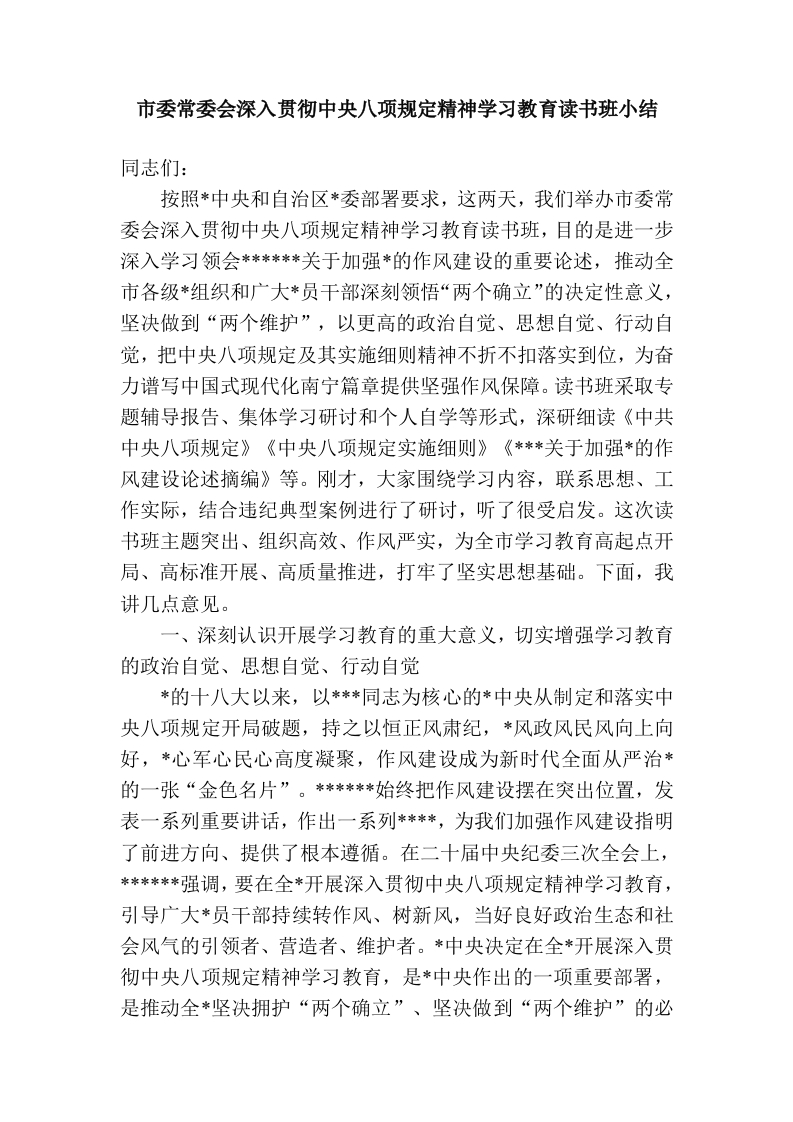 市委常委会深入贯彻中央八项规定精神学习教育读书班小结

同志们：

按照*中央和自治区*委部署要求，这两天，我们举办市委常委会深入贯彻中央八项规定精神学习教育读书班，目的是进一步深入学习领会******关于加强*的作风建设的重要论述，推动全市各级*组织和广大*员干部深刻领悟“两个确立”的决定性意义，坚决做到“两个维护”，以更高的政治自觉、思想自觉、行动自觉，把中央八项规定及其实施细则精神不折不扣落实到位，为奋力谱写中国式现代化南宁篇章提供坚强作风保障。读书班采取专题辅导报告、集体学习研讨和个人自学等形式，深研细读《中共中央八项规定》《中央八项规定实施细则》《***关于加强*的作风建设论述摘编》等。刚才，大家围绕学习内容，联系思想、工作实际，结合违纪典型案例进行了研讨，听了很受启发。这次读书班主题突出、组织高效、作风严实，为全市学习教育高起点开局、高标准开展、高质量推进，打牢了坚实思想基础。下面，我讲几点意见。

一、深刻认识开展学习教育的重大意义，切实增强学习教育的政治自觉、思想自觉、行动自觉

*的十八大以来，以***同志为核心的*中央从制定和落实中央八项规定开局破题，持之以恒正风肃纪，*风政风民风向上向好，*心军心民心高度凝聚，作风建设成为新时代全面从严治*的一张“金色名片”。******始终把作风建设摆在突出位置，发表一系列重要讲话，作出一系列****，为我们加强作风建设指明了前进方向、提供了根本遵循。在二十届中央纪委三次全会上，******强调，要在全*开展深入贯彻中央八项规定精神学习教育，引导广大*员干部持续转作风、树新风，当好良好政治生态和社会风气的引领者、营造者、维护者。*中央决定在全*开展深入贯彻中央八项规定精神学习教育，是*中央作出的一项重要部署，是推动全*坚决拥护“两个确立”、坚决做到“两个维护”的必